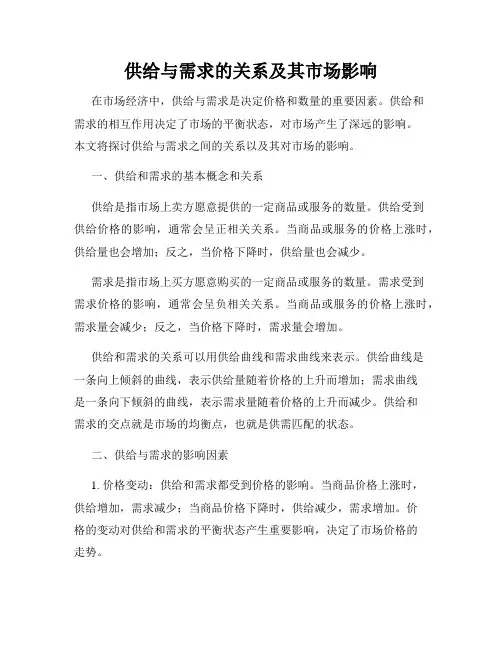 供给与需求的关系及其市场影响

在市场经济中，供给与需求是决定价格和数量的重要因素。供给和需求的相互作用决定了市场的平衡状态，对市场产生了深远的影响。本文将探讨供给与需求之间的关系以及其对市场的影响。

一、供给和需求的基本概念和关系

供给是指市场上卖方愿意提供的一定商品或服务的数量。供给受到供给价格的影响，通常会呈正相关关系。当商品或服务的价格上涨时，供给量也会增加；反之，当价格下降时，供给量也会减少。

需求是指市场上买方愿意购买的一定商品或服务的数量。需求受到需求价格的影响，通常会呈负相关关系。当商品或服务的价格上涨时，需求量会减少；反之，当价格下降时，需求量会增加。

供给和需求的关系可以用供给曲线和需求曲线来表示。供给曲线是一条向上倾斜的曲线，表示供给量随着价格的上升而增加；需求曲线是一条向下倾斜的曲线，表示需求量随着价格的上升而减少。供给和需求的交点就是市场的均衡点，也就是供需匹配的状态。

二、供给与需求的影响因素

1. 价格变动：供给和需求都受到价格的影响。当商品价格上涨时，供给增加，需求减少；当商品价格下降时，供给减少，需求增加。价格的变动对供给和需求的平衡状态产生重要影响，决定了市场价格的走势。